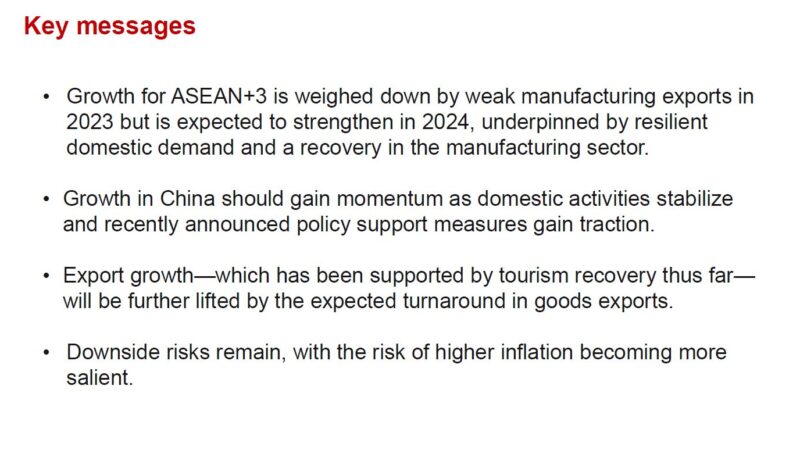 Key messages

• Growth for ASEAN+3 is weighed down by weak manufacturing exports in 2023 but is expected to strengthen in 2024, underpinned by resilient domestic demand and a recovery in the manufacturing sector.

• Growth in China should gain momentum as domestic activities stabilize and recently announced policy support measures gain traction.

• Export growth—which has been supported by tourism recovery thus far—will be further lifted by the expected turnaround in goods exports.

• Downside risks remain, with the risk of higher inflation becoming more salient.